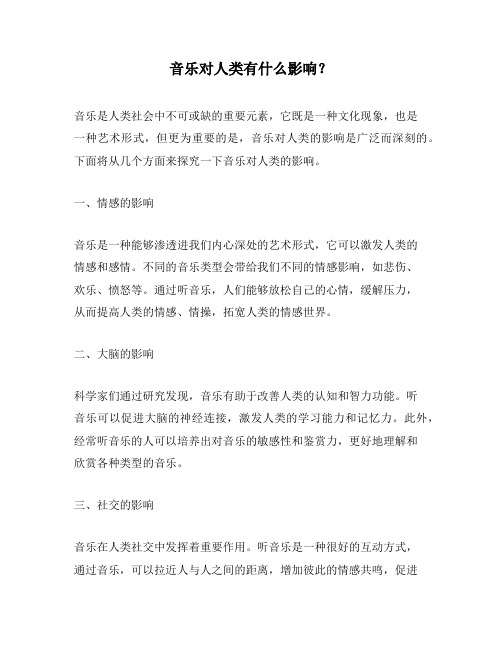 音乐对人类有什么影响？

音乐是人类社会中不可或缺的重要元素，它既是一种文化现象，也是一种艺术形式，但更为重要的是，音乐对人类的影响是广泛而深刻的。下面将从几个方面来探究一下音乐对人类的影响。

一、情感的影响

音乐是一种能够渗透进我们内心深处的艺术形式，它可以激发人类的情感和感情。不同的音乐类型会带给我们不同的情感影响，如悲伤、欢乐、愤怒等。通过听音乐，人们能够放松自己的心情，缓解压力，从而提高人类的情感、情操，拓宽人类的情感世界。

二、大脑的影响

科学家们通过研究发现，音乐有助于改善人类的认知和智力功能。听音乐可以促进大脑的神经连接，激发人类的学习能力和记忆力。此外，经常听音乐的人可以培养出对音乐的敏感性和鉴赏力，更好地理解和欣赏各种类型的音乐。

三、社交的影响

音乐在人类社交中发挥着重要作用。听音乐是一种很好的互动方式，通过音乐，可以拉近人与人之间的距离，增加彼此的情感共鸣，促进